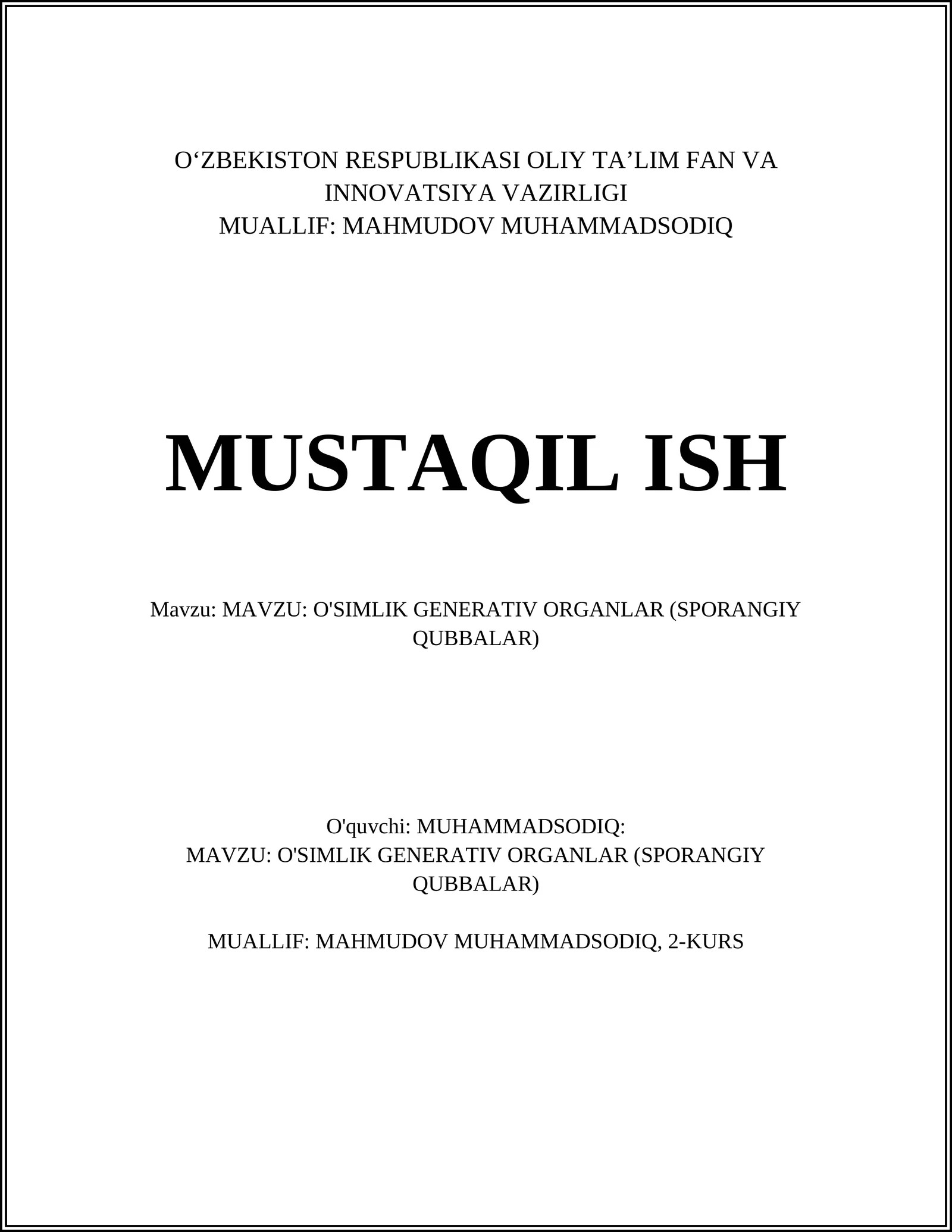 O‘ZBEKISTON RESPUBLIKASI OLIY TA’LIM FAN VA INNOVATSIYA VAZIRLIGI
MUALLIF: MAHMUDOV MUHAMMADSODIQ

MUSTAQIL ISH

Mavzu: MAVZU: O'SIMLIK GENERATIV ORGANLAR (SPORANGIY QUBBALAR)

O'quvchi: MUHAMMADSODIQ:
MAVZU: O'SIMLIK GENERATIV ORGANLAR (SPORANGIY QUBBALAR)

MUALLIF: MAHMUDOV MUHAMMADSODIQ, 2-KURS